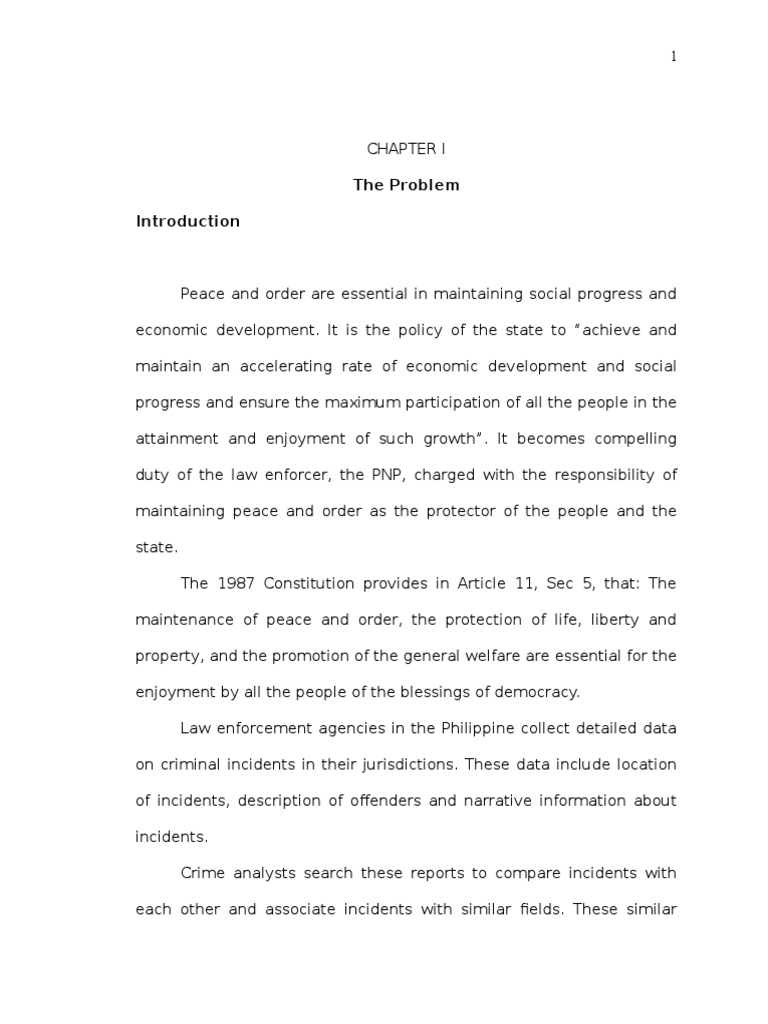 1

CHAPTER I

The Problem

Introduction

Peace and order are essential in maintaining social progress and economic development. It is the policy of the state to "achieve and maintain an accelerating rate of economic development and social progress and ensure the maximum participation of all the people in the attainment and enjoyment of such growth". It becomes compelling duty of the law enforcer, the PNP, charged with the responsibility of maintaining peace and order as the protector of the people and the state.

The 1987 Constitution provides in Article 11, Sec 5, that: The maintenance of peace and order, the protection of life, liberty and property, and the promotion of the general welfare are essential for the enjoyment by all the people of the blessings of democracy.

Law enforcement agencies in the Philippine collect detailed data on criminal incidents in their jurisdictions. These data include location of incidents, description of offenders and narrative information about incidents.

Crime analysts search these reports to compare incidents with each other and associate incidents with similar fields. These similar